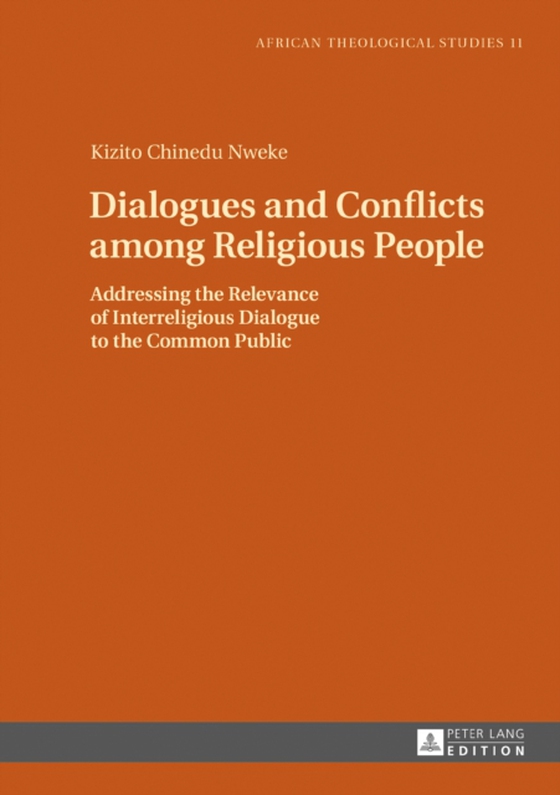 AFRICAN THEOLOGICAL STUDIES 11

Kizito Chinedu Nweke

Dialogues and Conflicts among Religious People

Addressing the Relevance of Interreligious Dialogue to the Common Public

PETER LANG
EDITION